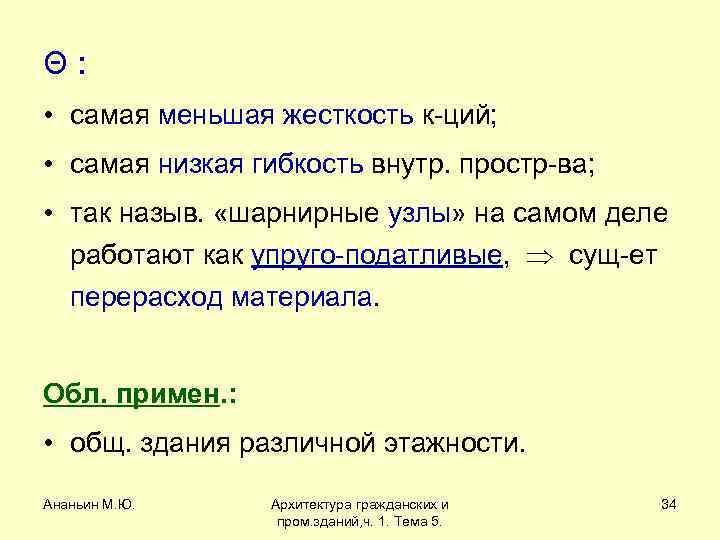 Θ :

• самая меньшая жесткость к-ций;

• самая низкая гибкость внутр. простр-ва;

• так назыв. «шарнирные узлы» на самом деле работают как упруго-податливые, $\Rightarrow$ сущ-ет перерасход материала.

Обл. примен.:

• общ. здания различной этажности.

Ананьин М.Ю.

Архитектура гражданских и пром.зданий,ч. 1. Тема 5.

34